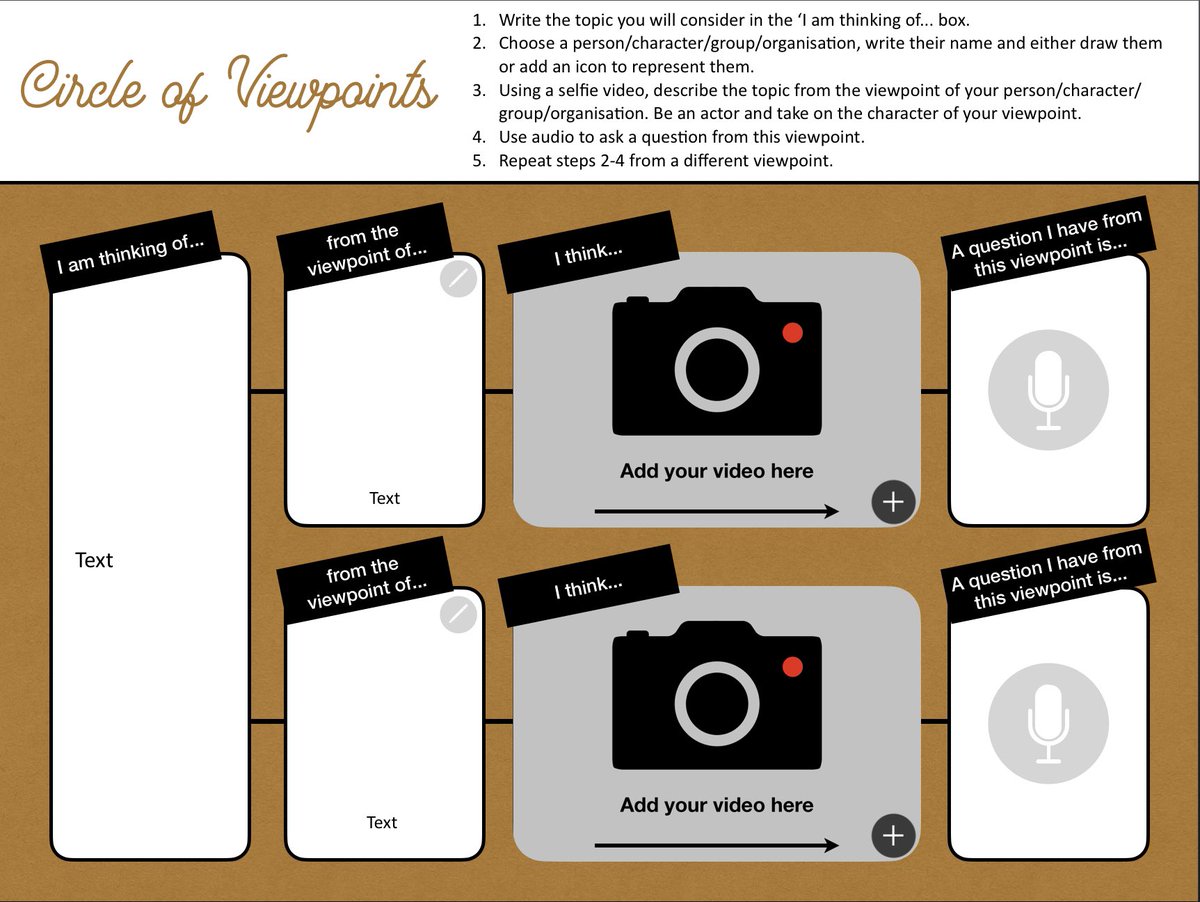 Circle of Viewpoints

1. Write the topic you will consider in the 'I am thinking of... box.
2. Choose a person/character/group/organisation, write their name and either draw them or add an icon to represent them.
3. Using a selfie video, describe the topic from the viewpoint of your person/character/group/organisation. Be an actor and take on the character of your viewpoint.
4. Use audio to ask a question from this viewpoint.
5. Repeat steps 2-4 from a different viewpoint.

I am thinking of...

Text

from the viewpoint of...

Text

I think...

Add your video here

A question I have from this viewpoint is...

from the viewpoint of...

Text

I think...

Add your video here

A question I have from this viewpoint is...